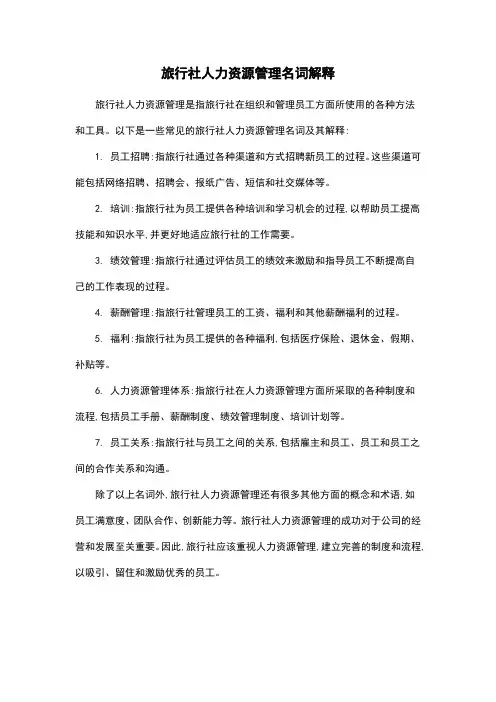 旅行社人力资源管理名词解释

旅行社人力资源管理是指旅行社在组织和管理员工方面所使用的各种方法和工具。以下是一些常见的旅行社人力资源管理名词及其解释：

1. 员工招聘：指旅行社通过各种渠道和方式招聘新员工的过程。这些渠道可能包括网络招聘、招聘会、报纸广告、短信和社交媒体等。

2. 培训：指旅行社为员工提供各种培训和学习机会的过程，以帮助员工提高技能和知识水平，并更好地适应旅行社的工作需要。

3. 绩效管理：指旅行社通过评估员工的绩效来激励和指导员工不断提高自己的工作表现的过程。

4. 薪酬管理：指旅行社管理员工的工资、福利和其他薪酬福利的过程。

5. 福利：指旅行社为员工提供的各种福利，包括医疗保险、退休金、假期、补贴等。

6. 人力资源管理体系：指旅行社在人力资源管理方面所采取的各种制度和流程，包括员工手册、薪酬制度、绩效管理制度、培训计划等。

7. 员工关系：指旅行社与员工之间的关系，包括雇主和员工、员工和员工之间的合作关系和沟通。

除了以上名词外，旅行社人力资源管理还有很多其他方面的概念和术语，如员工满意度、团队合作、创新能力等。旅行社人力资源管理的成功对于公司的经营和发展至关重要。因此，旅行社应该重视人力资源管理，建立完善的制度和流程，以吸引、留住和激励优秀的员工。